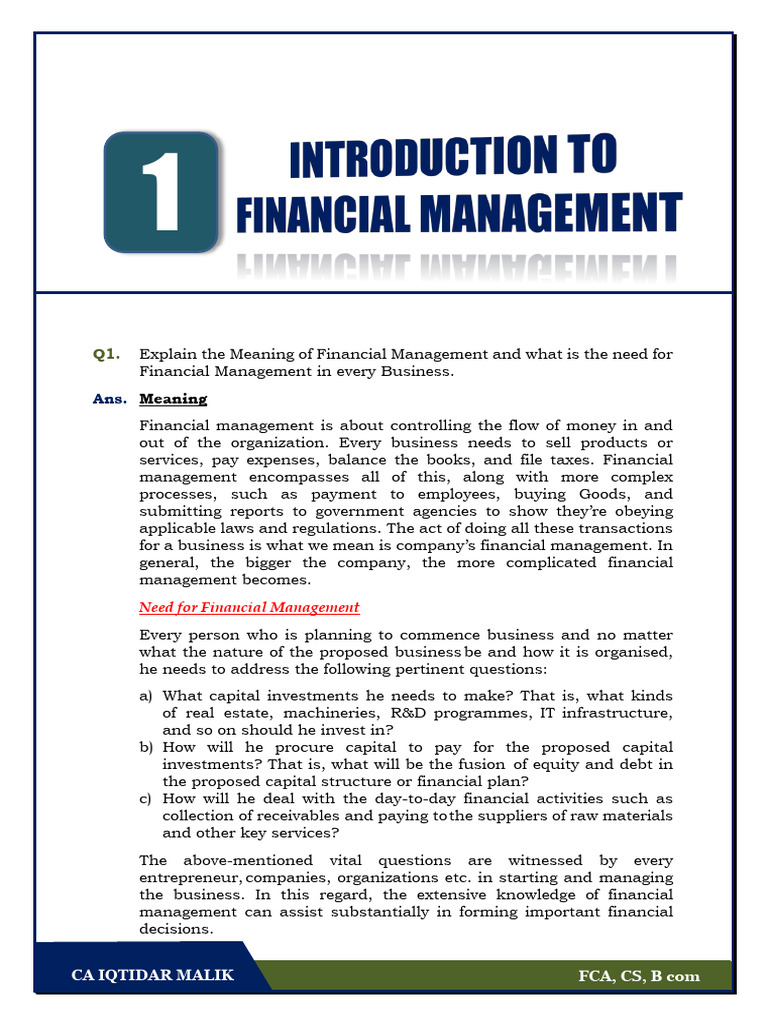 1

INTRODUCTION TO FINANCIAL MANAGEMENT

Q1. Explain the Meaning of Financial Management and what is the need for Financial Management in every Business.

Ans. Meaning

Financial management is about controlling the flow of money in and out of the organization. Every business needs to sell products or services, pay expenses, balance the books, and file taxes. Financial management encompasses all of this, along with more complex processes, such as payment to employees, buying Goods, and submitting reports to government agencies to show they're obeying applicable laws and regulations. The act of doing all these transactions for a business is what we mean is company's financial management. In general, the bigger the company, the more complicated financial management becomes.

Need for Financial Management

Every person who is planning to commence business and no matter what the nature of the proposed business be and how it is organised, he needs to address the following pertinent questions:

a) What capital investments he needs to make? That is, what kinds of real estate, machineries, R&D programmes, IT infrastructure, and so on should he invest in?
b) How will he procure capital to pay for the proposed capital investments? That is, what will be the fusion of equity and debt in the proposed capital structure or financial plan?
c) How will he deal with the day-to-day financial activities such as collection of receivables and paying to the suppliers of raw materials and other key services?

The above-mentioned vital questions are witnessed by every entrepreneur, companies, organizations etc. in starting and managing the business. In this regard, the extensive knowledge of financial management can assist substantially in forming important financial decisions.

CA IQTIDAR MALIK

FCA, CS, B com